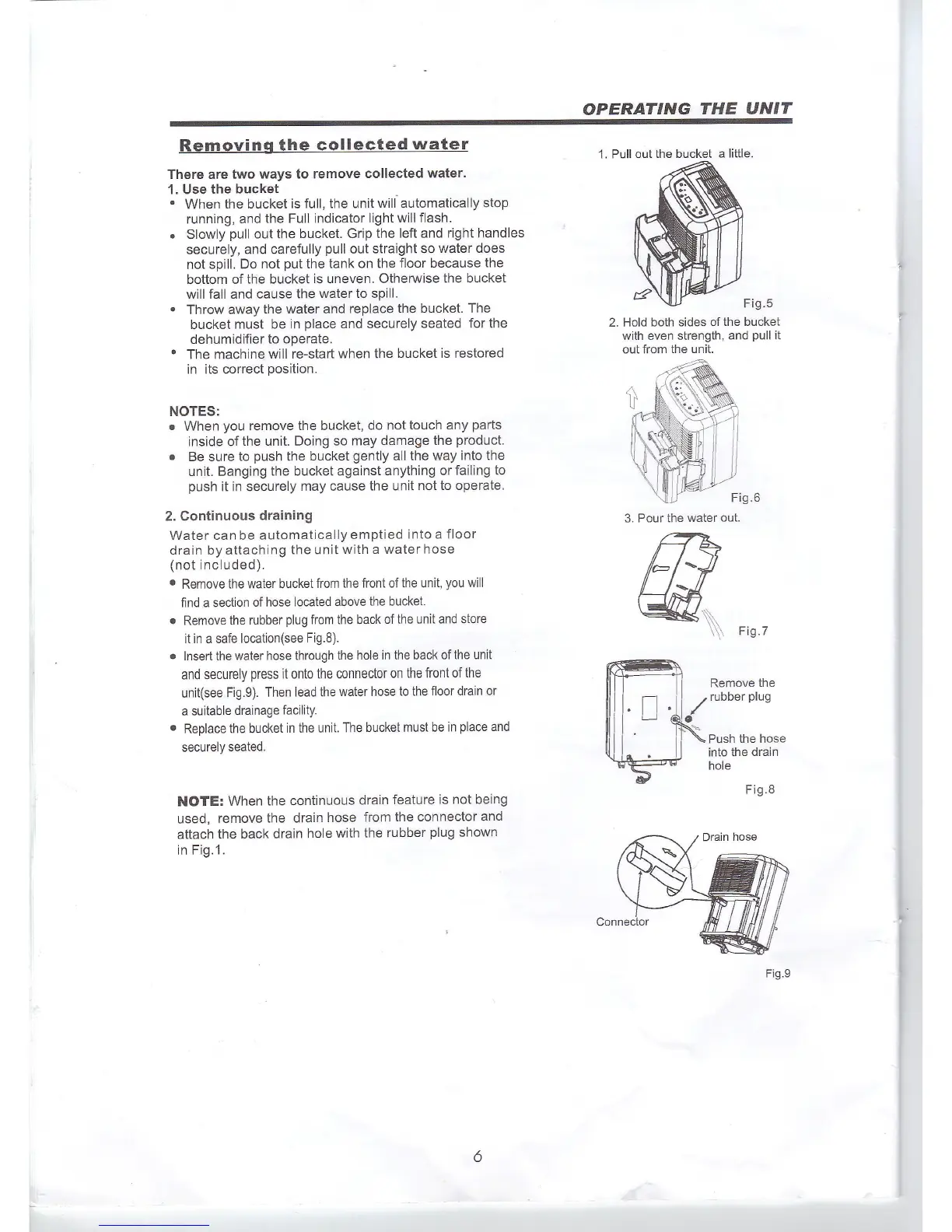 OPERATING THE UNIT

Removing the collected water

There are two ways to remove collected water.
1. Use the bucket
• When the bucket is full, the unit will automatically stop running, and the Full indicator light will flash.
• Slowly pull out the bucket. Grip the left and right handles securely, and carefully pull out straight so water does not spill. Do not put the tank on the floor because the bottom of the bucket is uneven. Otherwise the bucket will fall and cause the water to spill.
• Throw away the water and replace the bucket. The bucket must be in place and securely seated for the dehumidifier to operate.
• The machine will re-start when the bucket is restored in its correct position.

NOTES:
• When you remove the bucket, do not touch any parts inside of the unit. Doing so may damage the product.
• Be sure to push the bucket gently all the way into the unit. Banging the bucket against anything or failing to push it in securely may cause the unit not to operate.

2. Continuous draining
Water can be automatically emptied into a floor drain by attaching the unit with a water hose (not included).
• Remove the water bucket from the front of the unit, you will find a section of hose located above the bucket.
• Remove the rubber plug from the back of the unit and store it in a safe location(see Fig.8).
• Insert the water hose through the hole in the back of the unit and securely press it onto the connector on the front of the unit(see Fig.9). Then lead the water hose to the floor drain or a suitable drainage facility.
• Replace the bucket in the unit. The bucket must be in place and securely seated.

NOTE: When the continuous drain feature is not being used, remove the drain hose from the connector and attach the back drain hole with the rubber plug shown in Fig.1.

1. Pull out the bucket a little.

Fig.5

2. Hold both sides of the bucket with even strength, and pull it out from the unit.

Fig.6

3. Pour the water out.

Fig.7

Remove the rubber plug

Push the hose into the drain hole

Fig.8

Drain hose

Connector

Fig.9

6